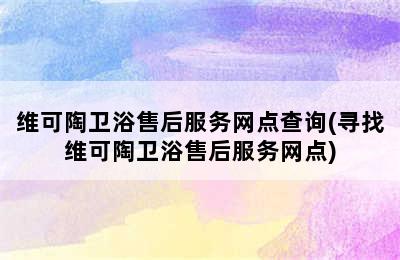 维可陶卫浴售后服务网点查询(寻找维可陶卫浴售后服务网点)